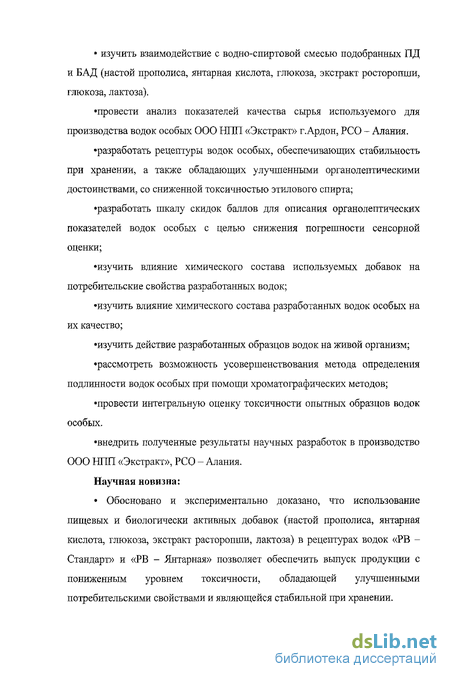 • изучить взаимодействие с водно-спиртовой смесью подобранных ПД и БАД (настой прополиса, янтарная кислота, глюкоза, экстракт расторопши, глюкоза, лактоза).

•провести анализ показателей качества сырья используемого для производства водок особых ООО НПП «Экстракт» г.Ардон, РСО – Алания.

•разработать рецептуры водок особых, обеспечивающих стабильность при хранении, а также обладающих улучшенными органолептическими достоинствами, со сниженной токсичностью этилового спирта;

•разработать шкалу скидок баллов для описания органолептических показателей водок особых с целью снижения погрешности сенсорной оценки;

•изучить влияние химического состава используемых добавок на потребительские свойства разработанных водок;

•изучить влияние химического состава разработанных водок особых на их качество;

•изучить действие разработанных образцов водок на живой организм;

•рассмотреть возможность усовершенствования метода определения подлинности водок особых при помощи хроматографических методов;

•провести интегральную оценку токсичности опытных образцов водок особых.

•внедрить полученные результаты научных разработок в производство ООО НПП «Экстракт», РСО – Алания.

Научная новизна:

• Обосновано и экспериментально доказано, что использование пищевых и биологически активных добавок (настой прополиса, янтарная кислота, глюкоза, экстракт расторопши, лактоза) в рецептурах водок «РВ – Стандарт» и «РВ – Янтарная» позволяет обеспечить выпуск продукции с пониженным уровнем токсичности, обладающей улучшенными потребительскими свойствами и являющейся стабильной при хранении.

dsLib.net
библиотека диссертаций